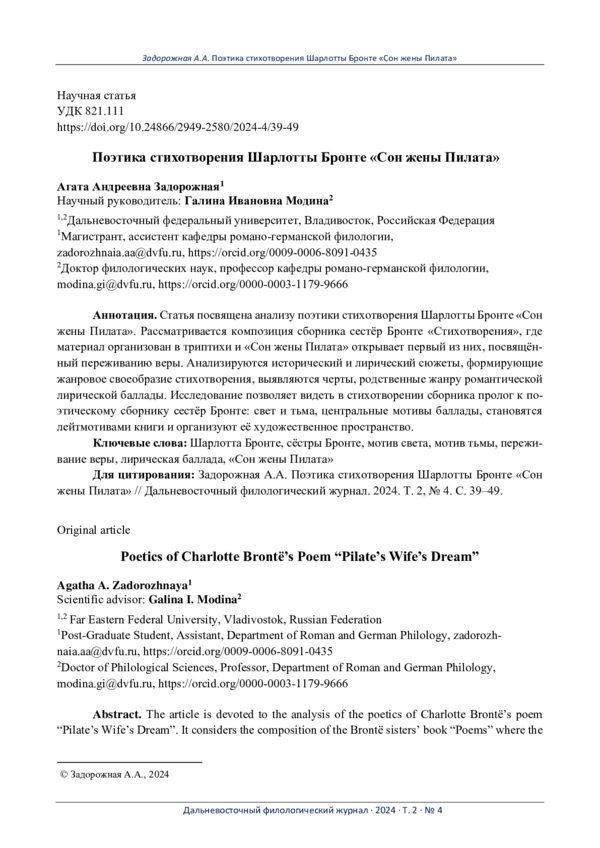 Задорожная А.А. Поэтика стихотворения Шарлотты Бронте «Сон жены Пилата»

Научная статья
УДК 821.111
https://doi.org/10.24866/2949-2580/2024-4/39-49

Поэтика стихотворения Шарлотты Бронте «Сон жены Пилата»

Агата Андреевна Задорожная$^1$
Научный руководитель: Галина Ивановна Модина$^2$

$^{1,2}$Дальневосточный федеральный университет, Владивосток, Российская Федерация
$^1$Магистрант, ассистент кафедры романо-германской филологии, zadorozhnaia.aa@dvfu.ru, https://orcid.org/0009-0006-8091-0435
$^2$Доктор филологических наук, профессор кафедры романо-германской филологии, modina.gi@dvfu.ru, https://orcid.org/0000-0003-1179-9666

Аннотация. Статья посвящена анализу поэтики стихотворения Шарлотты Бронте «Сон жены Пилата». Рассматривается композиция сборника сестёр Бронте «Стихотворения», где материал организован в триптихи и «Сон жены Пилата» открывает первый из них, посвящённый переживанию веры. Анализируются исторический и лирический сюжеты, формирующие жанровое своеобразие стихотворения, выявляются черты, родственные жанру романтической лирической баллады. Исследование позволяет видеть в стихотворении сборника пролог к поэтическому сборнику сестёр Бронте: свет и тьма, центральные мотивы баллады, становятся лейтмотивами книги и организуют её художественное пространство.
Ключевые слова: Шарлотта Бронте, сёстры Бронте, мотив света, мотив тьмы, переживание веры, лирическая баллада, «Сон жены Пилата»
Для цитирования: Задорожная А.А. Поэтика стихотворения Шарлотты Бронте «Сон жены Пилата» // Дальневосточный филологический журнал. 2024. Т. 2, № 4. С. 39–49.

Original article

Poetics of Charlotte Brontë's Poem "Pilate's Wife's Dream"

Agatha A. Zadorozhnaya$^1$
Scientific advisor: Galina I. Modina$^2$

$^{1,2}$ Far Eastern Federal University, Vladivostok, Russian Federation
$^1$Post-Graduate Student, Assistant, Department of Roman and German Philology, zadorozhnaia.aa@dvfu.ru, https://orcid.org/0009-0006-8091-0435
$^2$Doctor of Philological Sciences, Professor, Department of Roman and German Philology, modina.gi@dvfu.ru, https://orcid.org/0000-0003-1179-9666

Abstract. The article is devoted to the analysis of the poetics of Charlotte Brontë's poem "Pilate's Wife's Dream". It considers the composition of the Brontë sisters' book "Poems" where the

© Задорожная А.А., 2024

Дальневосточный филологический журнал · 2024 · Т. 2 · № 4